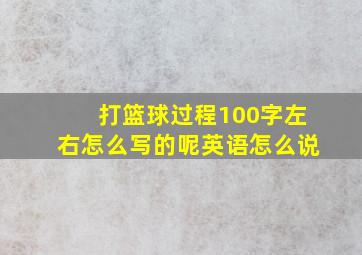 打篮球过程100字左右怎么写的呢英语怎么说